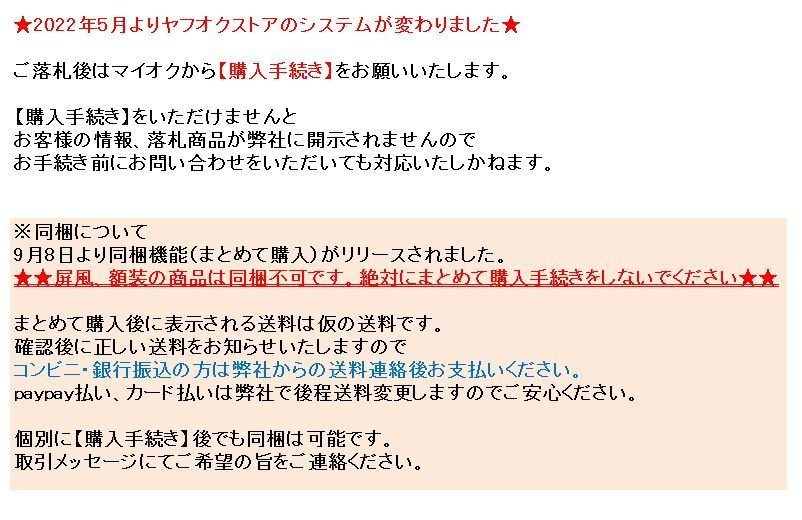 ★2022年5月よりヤフオクストアのシステムが変わりました★

ご落札後はマイオクから【購入手続き】をお願いいたします。

【購入手続き】をいただけませんと
お客様の情報、落札商品が弊社に開示されませんので
お手続き前にお問い合わせをいただいても対応いたしかねます。

※同梱について
9月8日より同梱機能(まとめて購入)がリリースされました。
★★屏風、額装の商品は同梱不可です。絶対にまとめて購入手続きをしないでください★★

まとめて購入後に表示される送料は仮の送料です。
確認後に正しい送料をお知らせいたしますので
コンビニ・銀行振込の方は弊社からの送料連絡後お支払いください。
paypay払い、カード払いは弊社で後程送料変更しますのでご安心ください。

個別に【購入手続き】後でも同梱は可能です。
取引メッセージにてご希望の旨をご連絡ください。